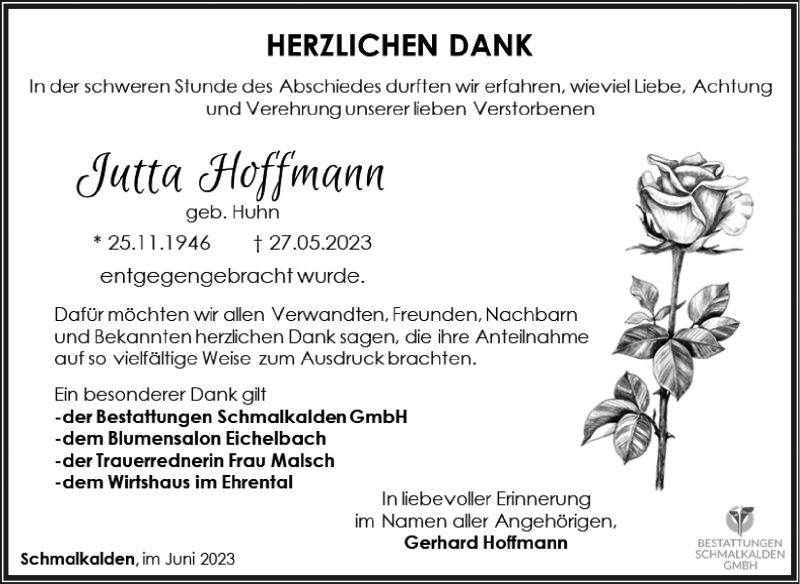 HERZLICHEN DANK

In der schweren Stunde des Abschiedes durften wir erfahren, wieviel Liebe, Achtung und Verehrung unserer lieben Verstorbenen

Jutta Hoffmann
geb. Huhn
* 25.11.1946 † 27.05.2023
entgegengebracht wurde.

Dafür möchten wir allen Verwandten, Freunden, Nachbarn und Bekannten herzlichen Dank sagen, die ihre Anteilnahme auf so vielfältige Weise zum Ausdruck brachten.

Ein besonderer Dank gilt
-der Bestattungen Schmalkalden GmbH
-dem Blumensalon Eichelbach
-der Trauerrednerin Frau Malsch
-dem Wirtshaus im Ehrental

In liebevoller Erinnerung
im Namen aller Angehörigen,
Gerhard Hoffmann

Schmalkalden, im Juni 2023

BESTATTUNGEN SCHMALKALDEN GMBH